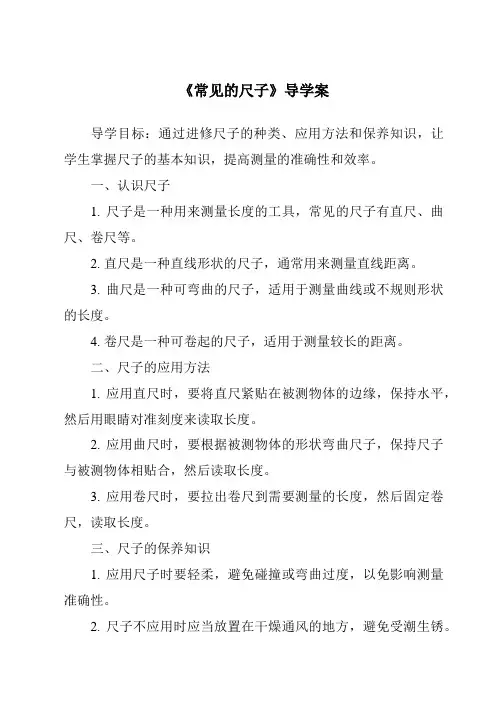 《常见的尺子》导学案

导学目标：通过进修尺子的种类、应用方法和保养知识，让学生掌握尺子的基本知识，提高测量的准确性和效率。

一、认识尺子

1. 尺子是一种用来测量长度的工具，常见的尺子有直尺、曲尺、卷尺等。

2. 直尺是一种直线形状的尺子，通常用来测量直线距离。

3. 曲尺是一种可弯曲的尺子，适用于测量曲线或不规则形状的长度。

4. 卷尺是一种可卷起的尺子，适用于测量较长的距离。

二、尺子的应用方法

1. 应用直尺时，要将直尺紧贴在被测物体的边缘，保持水平，然后用眼睛对准刻度来读取长度。

2. 应用曲尺时，要根据被测物体的形状弯曲尺子，保持尺子与被测物体相贴合，然后读取长度。

3. 应用卷尺时，要拉出卷尺到需要测量的长度，然后固定卷尺，读取长度。

三、尺子的保养知识

1. 应用尺子时要轻柔，避免碰撞或弯曲过度，以免影响测量准确性。

2. 尺子不应用时应当放置在干燥通风的地方，避免受潮生锈。